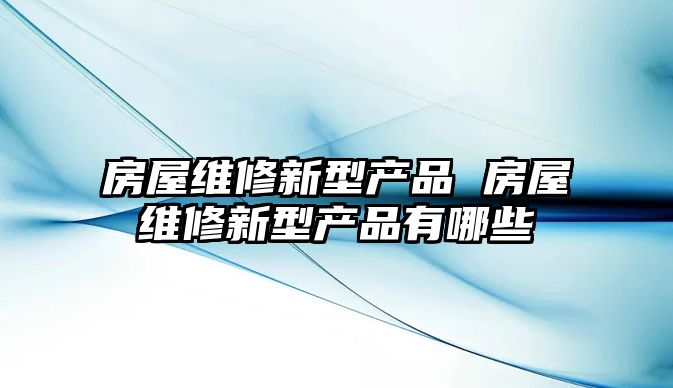 房屋维修新型产品 房屋维修新型产品有哪些